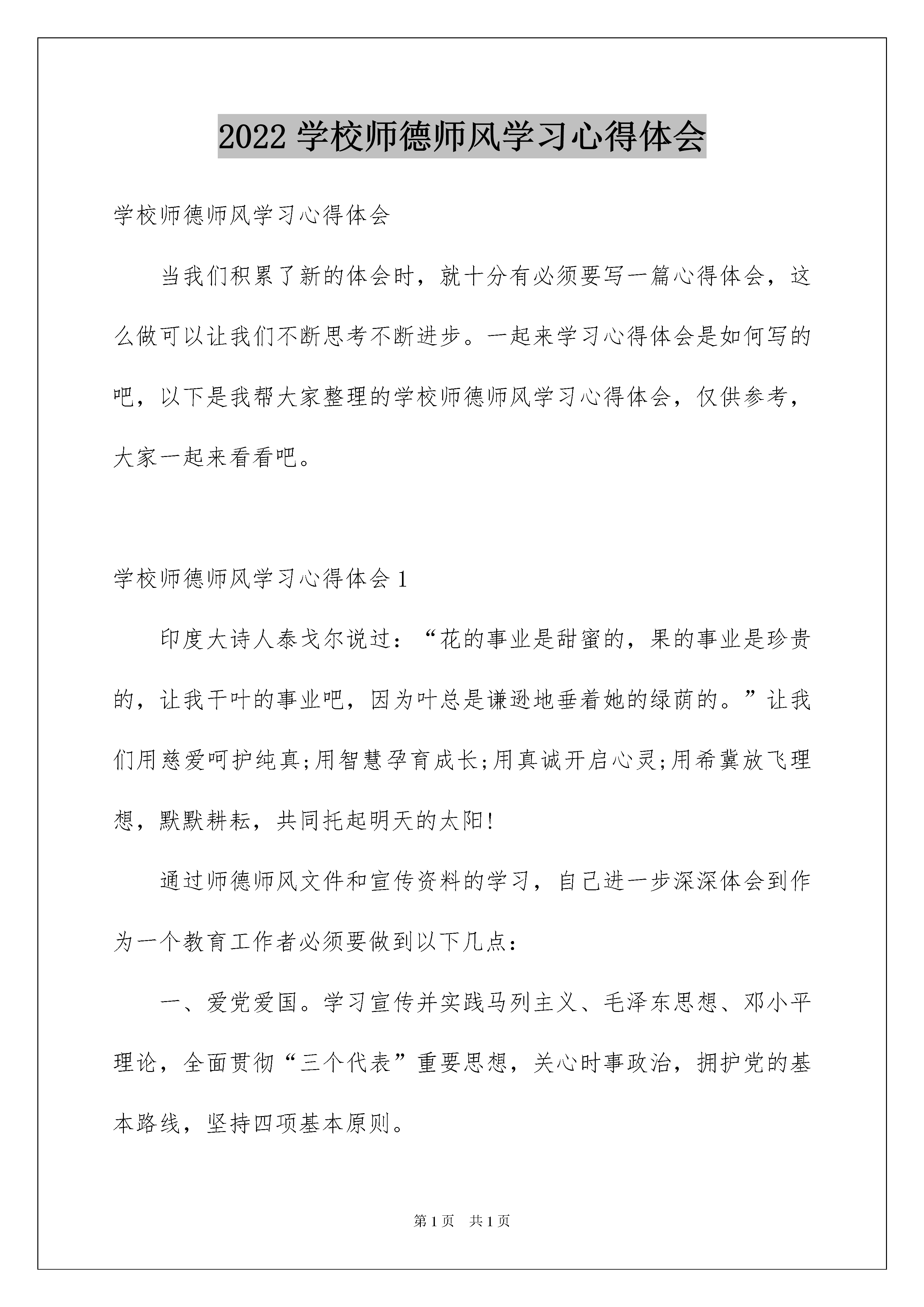 2022 学校师德师风学习心得体会

学校师德师风学习心得体会

当我们积累了新的体会时，就十分有必须要写一篇心得体会，这么做可以让我们不断思考不断进步。一起来学习心得体会是如何写的吧，以下是我帮大家整理的学校师德师风学习心得体会，仅供参考，大家一起来看看吧。

学校师德师风学习心得体会 1

印度大诗人泰戈尔说过：“花的事业是甜蜜的，果的事业是珍贵的，让我干叶的事业吧，因为叶总是谦逊地垂着她的绿荫的。”让我们用慈爱呵护纯真;用智慧孕育成长;用真诚开启心灵;用希冀放飞理想，默默耕耘，共同托起明天的太阳!

通过师德师风文件和宣传资料的学习，自己进一步深深体会到作为一个教育工作者必须要做到以下几点：

一、爱党爱国。学习宣传并实践马列主义、毛泽东思想、邓小平理论，全面贯彻“三个代表”重要思想，关心时事政治，拥护党的基本路线，坚持四项基本原则。

第 1 页　共 1 页